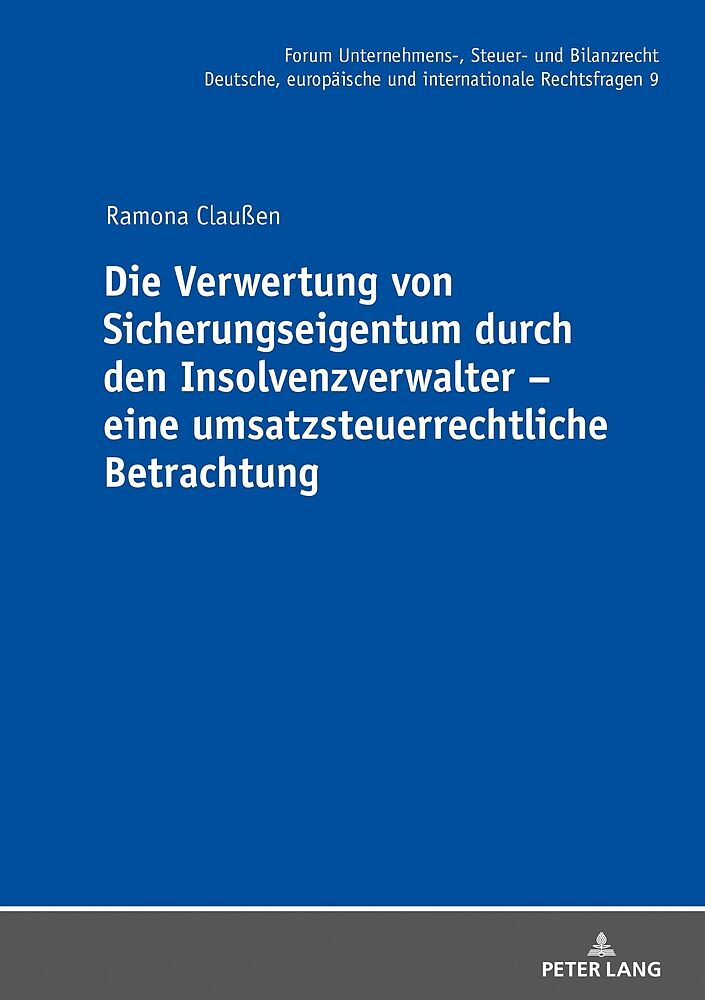 Forum Unternehmens-, Steuer- und Bilanzrecht
Deutsche, europäische und internationale Rechtsfragen 9

Ramona Claußen

Die Verwertung von Sicherungseigentum durch den Insolvenzverwalter – eine umsatzsteuerrechtliche Betrachtung

PETER LANG